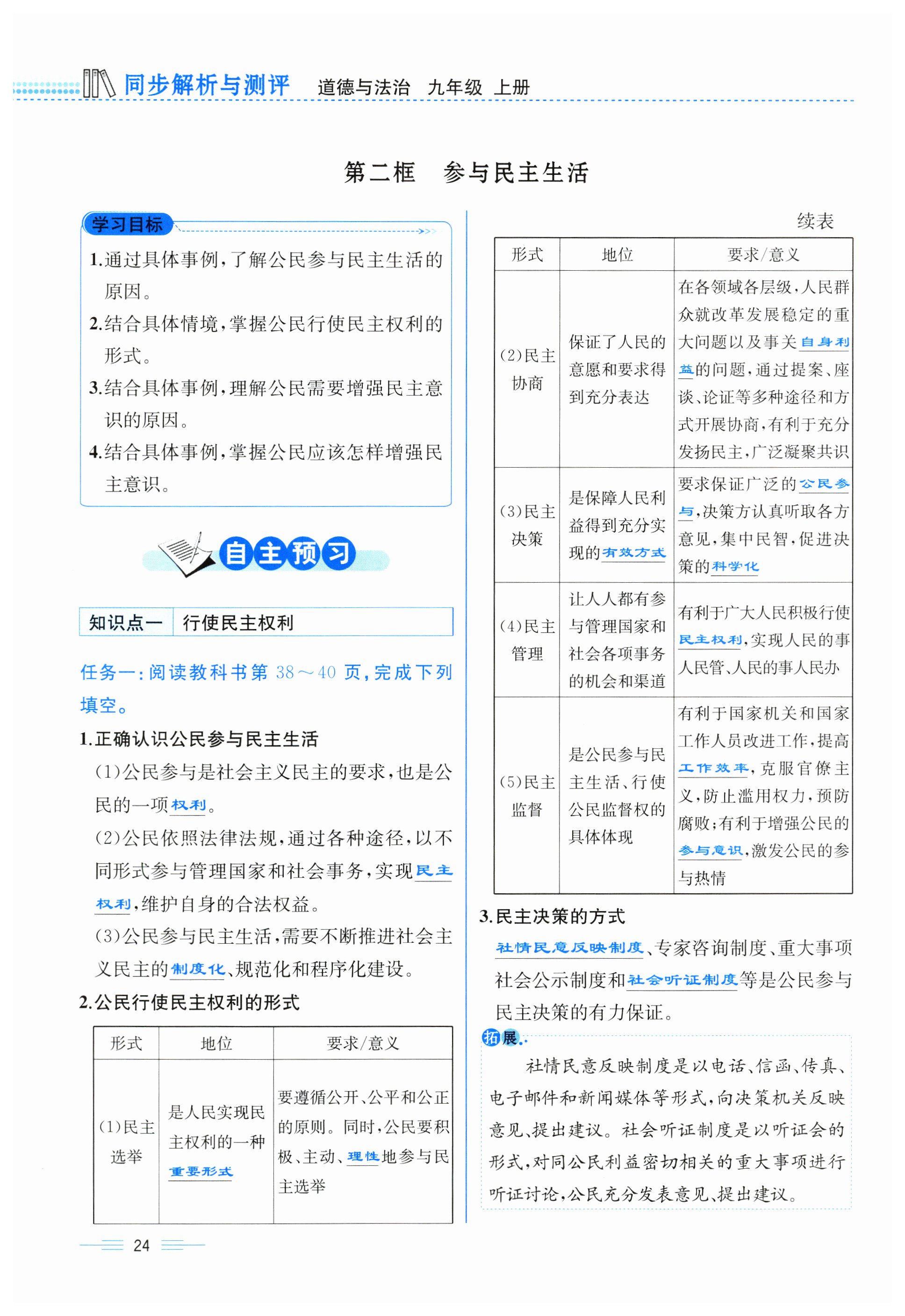 同步解析与测评　道德与法治　九年级　上册

第二框　参与民主生活

学习目标

1.通过具体事例，了解公民参与民主生活的原因。

2.结合具体情境，掌握公民行使民主权利的形式。

3.结合具体事例，理解公民需要增强民主意识的原因。

4.结合具体事例，掌握公民应该怎样增强民主意识。

自主预习

知识点一　行使民主权利

任务一：阅读教科书第 38～40 页，完成下列填空。

1.正确认识公民参与民主生活

(1)公民参与是社会主义民主的要求，也是公民的一项权利。

(2)公民依照法律法规，通过各种途径，以不同形式参与管理国家和社会事务，实现民主权利，维护自身的合法权益。

(3)公民参与民主生活，需要不断推进社会主义民主的制度化、规范化和程序化建设。

2.公民行使民主权利的形式

| 形式 | 地位 | 要求/意义 |
|---|---|---|
| (1)民主选举 | 是人民实现民主权利的一种重要形式 | 要遵循公开、公平和公正的原则。同时，公民要积极、主动、理性地参与民主选举 |

续表

| 形式 | 地位 | 要求/意义 |
|---|---|---|
| (2)民主协商 | 保证了人民的意愿和要求得到充分表达 | 在各领域各层级，人民群众就改革发展稳定的重大问题以及事关自身利益的问题，通过提案、座谈、论证等多种途径和方式开展协商，有利于充分发扬民主，广泛凝聚共识 |
| (3)民主决策 | 是保障人民利益得到充分实现的有效方式 | 要求保证广泛的公民参与，决策方认真听取各方意见，集中民智，促进决策的科学化 |
| (4)民主管理 | 让人人都有参与管理国家和社会各项事务的机会和渠道 | 有利于广大人民积极行使民主权利，实现人民的事人民管、人民的事人民办 |
| (5)民主监督 | 是公民参与民主生活、行使公民监督权的具体体现 | 有利于国家机关和国家工作人员改进工作，提高工作效率，克服官僚主义，防止滥用权力，预防腐败；有利于增强公民的参与意识，激发公民的参与热情 |

3.民主决策的方式

社情民意反映制度、专家咨询制度、重大事项社会公示制度和社会听证制度等是公民参与民主决策的有力保证。

拓展

社情民意反映制度是以电话、信函、传真、电子邮件和新闻媒体等形式，向决策机关反映意见、提出建议。社会听证制度是以听证会的形式，对同公民利益密切相关的重大事项进行听证讨论，公民充分发表意见、提出建议。

24